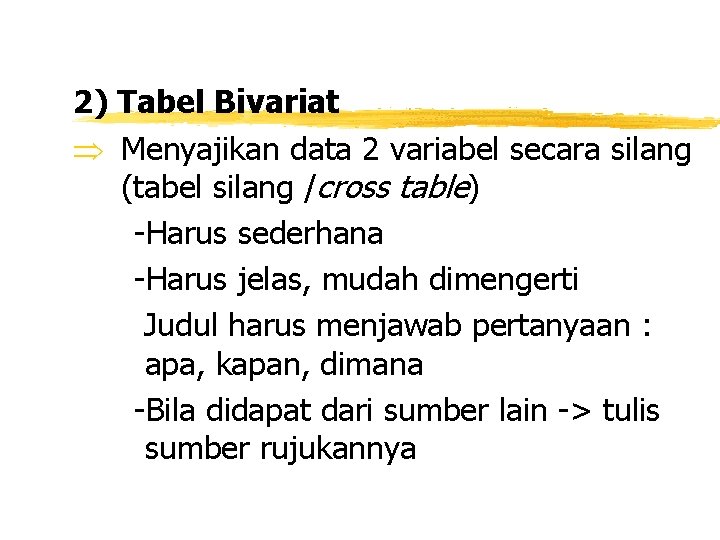 2) Tabel Bivariat

⇒ Menyajikan data 2 variabel secara silang (tabel silang /cross table)

-Harus sederhana

-Harus jelas, mudah dimengerti

Judul harus menjawab pertanyaan : apa, kapan, dimana

-Bila didapat dari sumber lain -> tulis sumber rujukannya